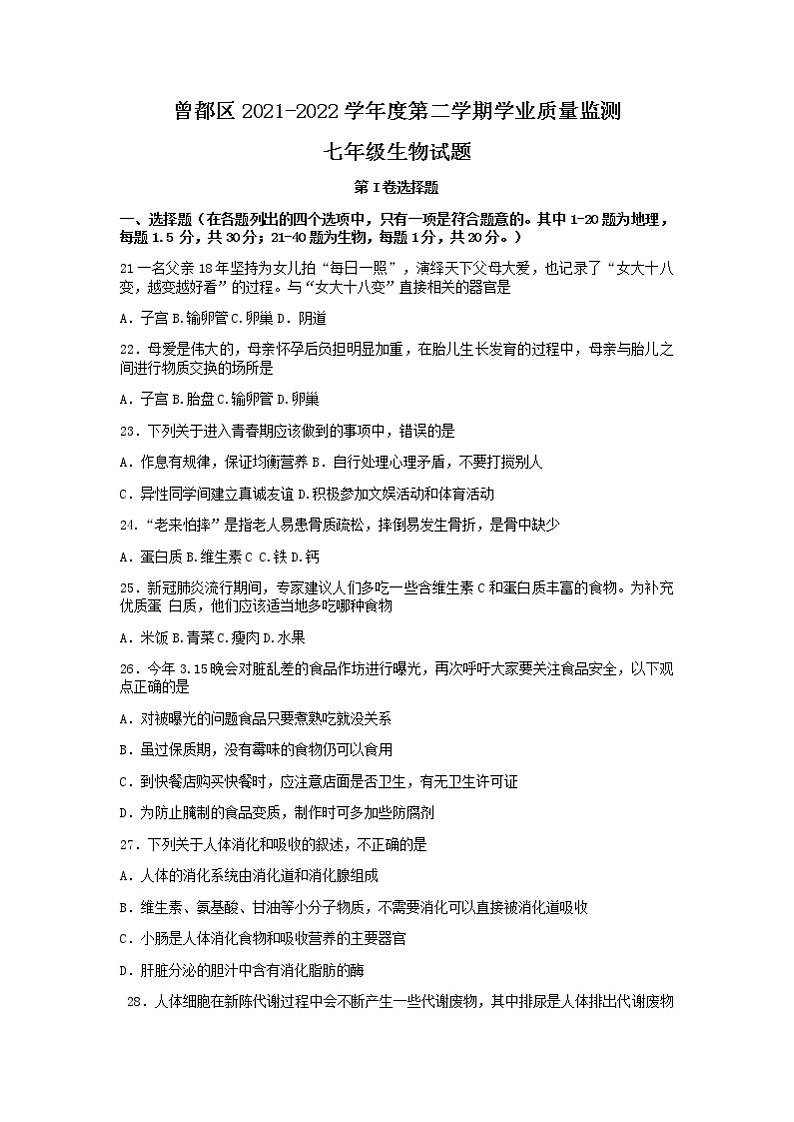 曾都区 2021-2022 学年度第二学期学业质量监测

七年级生物试题

第 I 卷选择题

一、选择题（在各题列出的四个选项中，只有一项是符合题意的。其中 1-20 题为地理，每题 1.5 分，共 30 分；21-40 题为生物，每题 1 分，共 20 分。）

21 一名父亲 18 年坚持为女儿拍“每日一照”，演绎天下父母大爱，也记录了“女大十八变，越变越好看”的过程。与“女大十八变”直接相关的器官是

A．子宫 B.输卵管 C.卵巢 D．阴道

22．母爱是伟大的，母亲怀孕后负担明显加重，在胎儿生长发育的过程中，母亲与胎儿之间进行物质交换的场所是

A．子宫 B.胎盘 C.输卵管 D.卵巢

23．下列关于进入青春期应该做到的事项中，错误的是

A．作息有规律，保证均衡营养 B．自行处理心理矛盾，不要打搅别人

C．异性同学间建立真诚友谊 D.积极参加文娱活动和体育活动

24．“老来怕摔”是指老人易患骨质疏松，摔倒易发生骨折，是骨中缺少

A．蛋白质 B.维生素 C C.铁 D.钙

25．新冠肺炎流行期间，专家建议人们多吃一些含维生素 C 和蛋白质丰富的食物。为补充优质蛋 白质，他们应该适当地多吃哪种食物

A．米饭 B.青菜 C.瘦肉 D.水果

26．今年 3.15 晚会对脏乱差的食品作坊进行曝光，再次呼吁大家要关注食品安全，以下观点正确的是

A．对被曝光的问题食品只要煮熟吃就没关系

B．虽过保质期，没有霉味的食物仍可以食用

C．到快餐店购买快餐时，应注意店面是否卫生，有无卫生许可证

D．为防止腌制的食品变质，制作时可多加些防腐剂

27．下列关于人体消化和吸收的叙述，不正确的是

A．人体的消化系统由消化道和消化腺组成

B．维生素、氨基酸、甘油等小分子物质，不需要消化可以直接被消化道吸收

C．小肠是人体消化食物和吸收营养的主要器官

D．肝脏分泌的胆汁中含有消化脂肪的酶

28．人体细胞在新陈代谢过程中会不断产生一些代谢废物，其中排尿是人体排出代谢废物